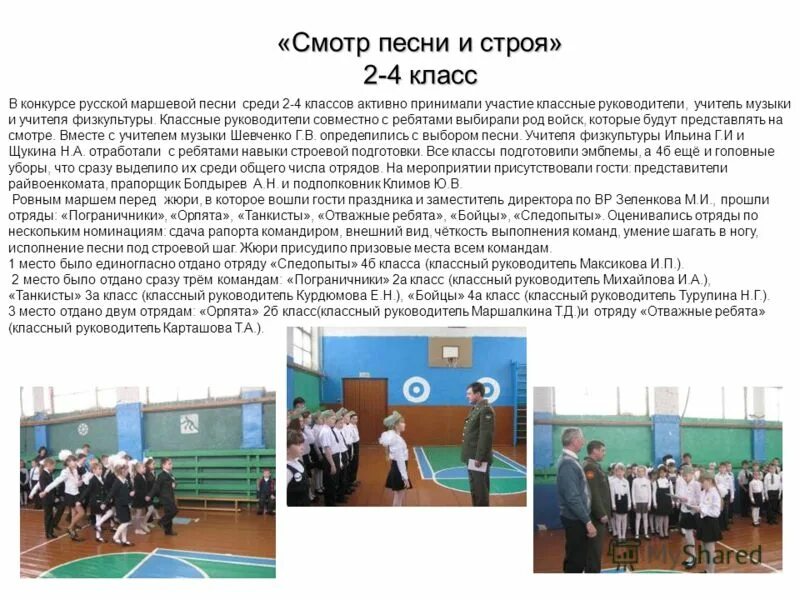 «Смотр песни и строя»
2-4 класс

В конкурсе русской маршевой песни среди 2-4 классов активно принимали участие классные руководители, учитель музыки и учителя физкультуры. Классные руководители совместно с ребятами выбирали род войск, которые будут представлять на смотре. Вместе с учителем музыки Шевченко Г.В. определились с выбором песни. Учителя физкультуры Ильина Г.И и Щукина Н.А. отработали с ребятами навыки строевой подготовки. Все классы подготовили эмблемы, а 4б ещё и головные уборы, что сразу выделило их среди общего числа отрядов. На мероприятии присутствовали гости: представители райвоенкомата, прапорщик Болдырев А.Н. и подполковник Климов Ю.В.

Ровным маршем перед жюри, в которое вошли гости праздника и заместитель директора по ВР Зеленкова М.И., прошли отряды: «Пограничники», «Орлята», «Танкисты», «Отважные ребята», «Бойцы», «Следопыты». Оценивались отряды по нескольким номинациям: сдача рапорта командиром, внешний вид, чёткость выполнения команд, умение шагать в ногу, исполнение песни под строевой шаг. Жюри присудило призовые места всем командам.
1 место было единогласно отдано отряду «Следопыты» 4б класса (классный руководитель Максикова И.П.).
2 место было отдано сразу трём командам: «Пограничники» 2а класс (классный руководитель Михайлова И.А.), «Танкисты» 3а класс (классный руководитель Курдюмова Е.Н.), «Бойцы» 4а класс (классный руководитель Турулина Н.Г.).
3 место отдано двум отрядам: «Орлята» 2б класс(классный руководитель Маршалкина Т.Д.)и отряду «Отважные ребята» (классный руководитель Карташова Т.А.).

MyShared